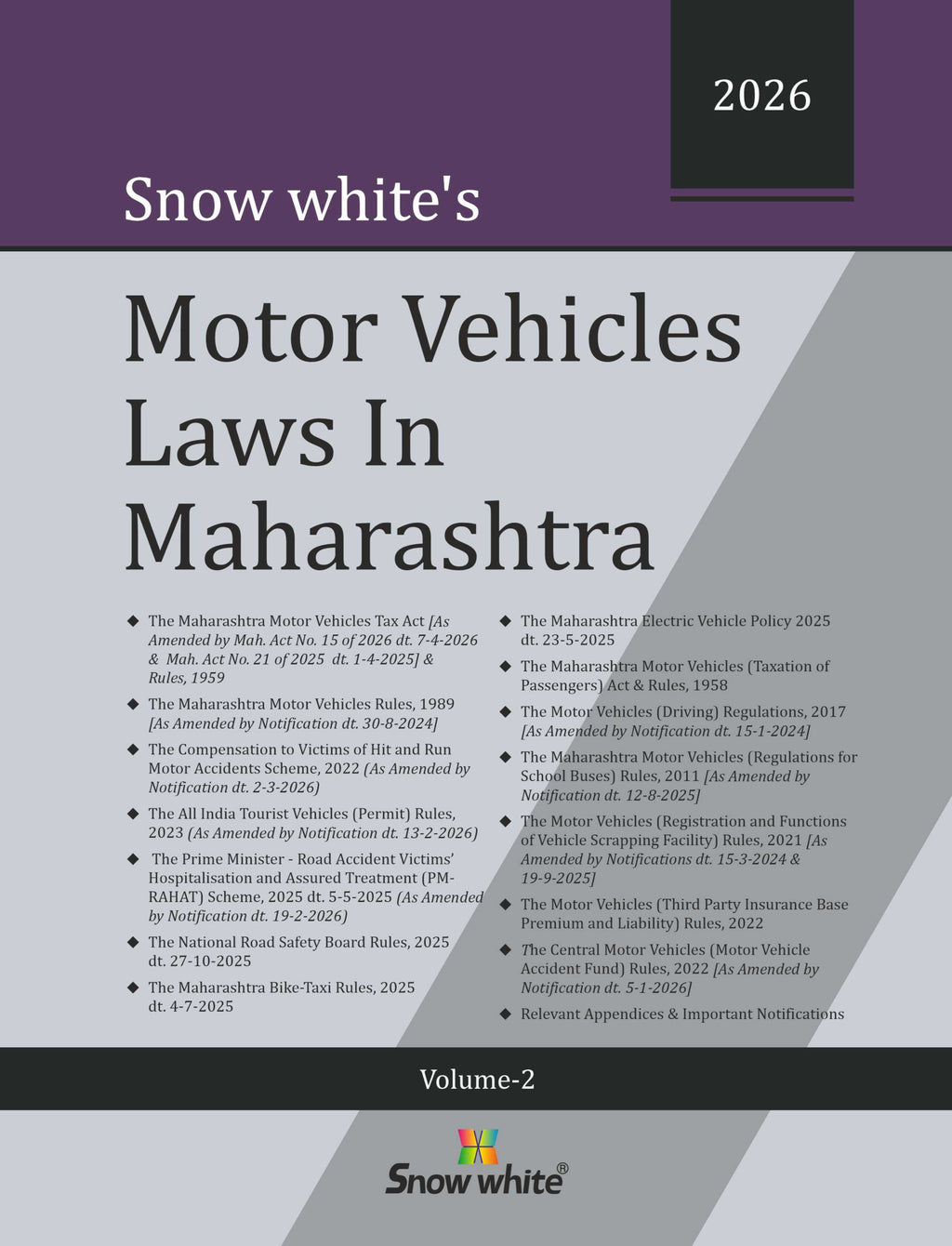 2026

Snow white's

Motor Vehicles Laws In Maharashtra

◆ The Maharashtra Motor Vehicles Tax Act [As Amended by Mah. Act No. 15 of 2026 dt. 7-4-2026 & Mah. Act No. 21 of 2025 dt. 1-4-2025] & Rules, 1959

◆ The Maharashtra Motor Vehicles Rules, 1989 [As Amended by Notification dt. 30-8-2024]

◆ The Compensation to Victims of Hit and Run Motor Accidents Scheme, 2022 (As Amended by Notification dt. 2-3-2026)

◆ The All India Tourist Vehicles (Permit) Rules, 2023 (As Amended by Notification dt. 13-2-2026)

◆ The Prime Minister - Road Accident Victims' Hospitalisation and Assured Treatment (PM-RAHAT) Scheme, 2025 dt. 5-5-2025 (As Amended by Notification dt. 19-2-2026)

◆ The National Road Safety Board Rules, 2025 dt. 27-10-2025

◆ The Maharashtra Bike-Taxi Rules, 2025 dt. 4-7-2025

◆ The Maharashtra Electric Vehicle Policy 2025 dt. 23-5-2025

◆ The Maharashtra Motor Vehicles (Taxation of Passengers) Act & Rules, 1958

◆ The Motor Vehicles (Driving) Regulations, 2017 [As Amended by Notification dt. 15-1-2024]

◆ The Maharashtra Motor Vehicles (Regulations for School Buses) Rules, 2011 [As Amended by Notification dt. 12-8-2025]

◆ The Motor Vehicles (Registration and Functions of Vehicle Scrapping Facility) Rules, 2021 [As Amended by Notifications dt. 15-3-2024 & 19-9-2025]

◆ The Motor Vehicles (Third Party Insurance Base Premium and Liability) Rules, 2022

◆ The Central Motor Vehicles (Motor Vehicle Accident Fund) Rules, 2022 [As Amended by Notification dt. 5-1-2026]

◆ Relevant Appendices & Important Notifications

Volume-2

Snow white®